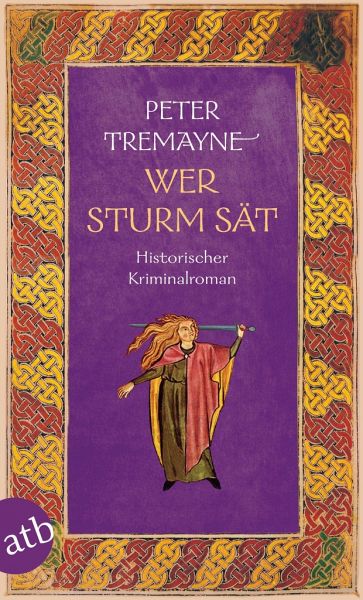 PETER TREMAYNE

WER STURM SÄT

Historischer Kriminalroman

atb